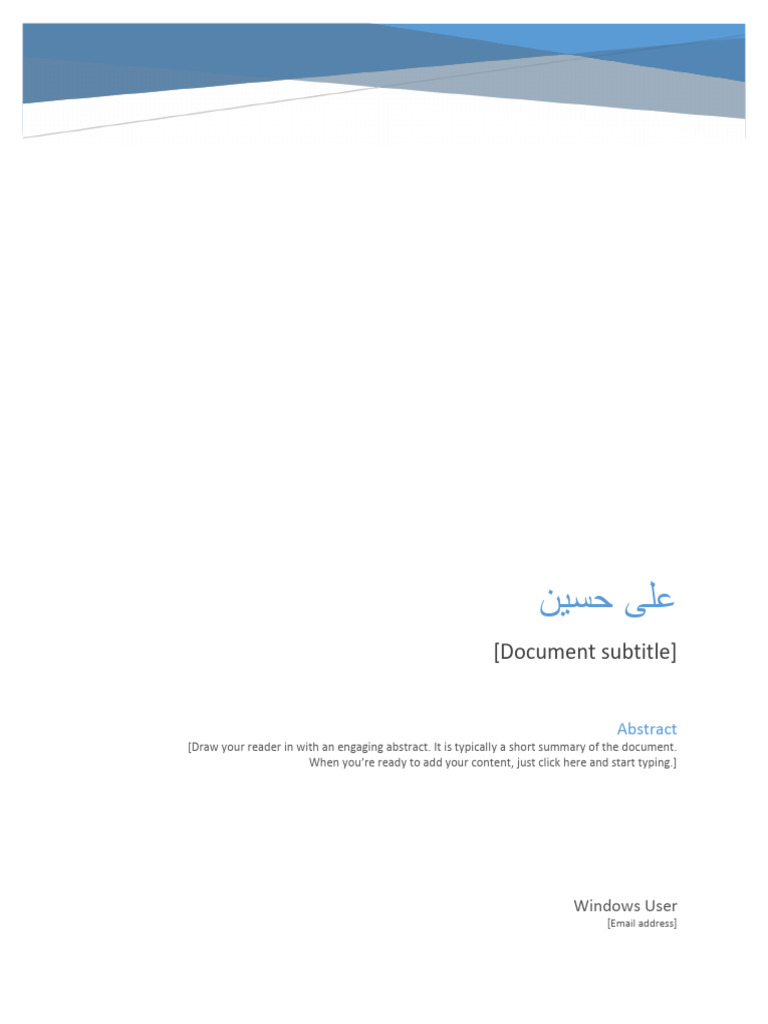 على حسين

[Document subtitle]

Abstract

[Draw your reader in with an engaging abstract. It is typically a short summary of the document. When you're ready to add your content, just click here and start typing.]

Windows User

[Email address]